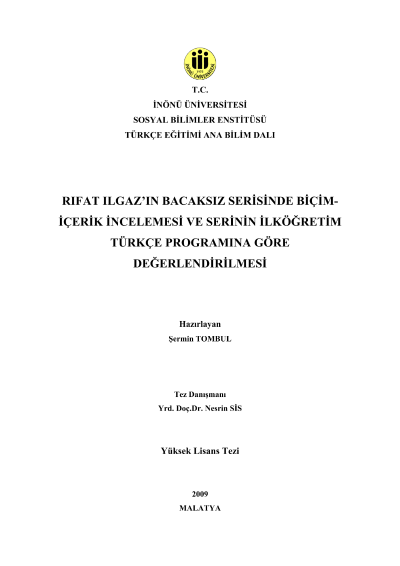 T.C.
İNÖNÜ ÜNİVERSİTESİ
SOSYAL BİLİMLER ENSTİTÜSÜ
TÜRKÇE EĞİTİMİ ANA BİLİM DALI

RIFAT ILGAZ'IN BACAKSIZ SERİSİNDE BİÇİM-İÇERİK İNCELEMESİ VE SERİNİN İLKÖĞRETİM TÜRKÇE PROGRAMINA GÖRE DEĞERLENDİRİLMESİ

Hazırlayan
Şermin TOMBUL

Tez Danışmanı
Yrd. Doç.Dr. Nesrin SİS

Yüksek Lisans Tezi

2009
MALATYA